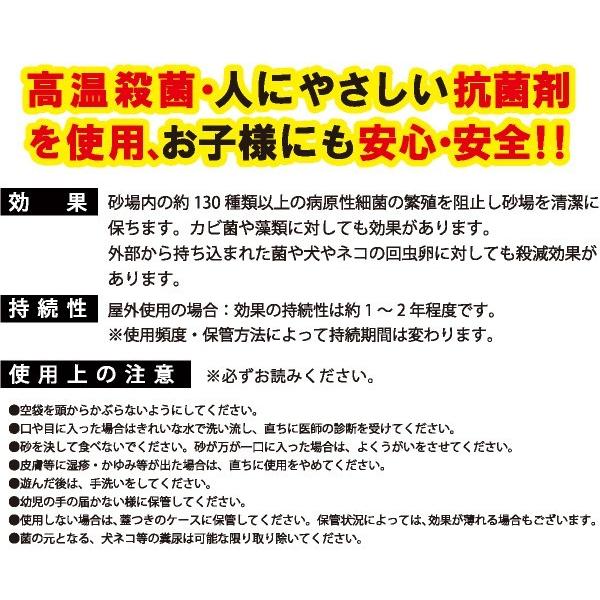 高温殺菌・人にやさしい抗菌剤を使用、お子様にも安心・安全!!

効　果　砂場内の約 130 種類以上の病原性細菌の繁殖を阻止し砂場を清潔に保ちます。カビ菌や藻類に対しても効果があります。
外部から持ち込まれた菌や犬やネコの回虫卵に対しても殺滅効果があります。

持続性　屋外使用の場合：効果の持続性は約 1 ～ 2 年程度です。
※使用頻度・保管方法によって持続期間は変わります。

使用上の注意　※必ずお読みください。

●空袋を頭からかぶらないようにしてください。
●口や目に入った場合はきれいな水で洗い流し、直ちに医師の診断を受けてください。
●砂を決して食べないでください。砂が万が一口に入った場合は、よくうがいをさせてください。
●皮膚等に湿疹・かゆみ等が出た場合は、直ちに使用をやめてください。
●遊んだ後は、手洗いをしてください。
●幼児の手の届かない様に保管してください。
●使用しない場合は、蓋つきのケースに保管してください。保管状況によっては、効果が薄れる場合もございます。
●菌の元となる、犬ネコ等の糞尿は可能な限り取り除いてください。